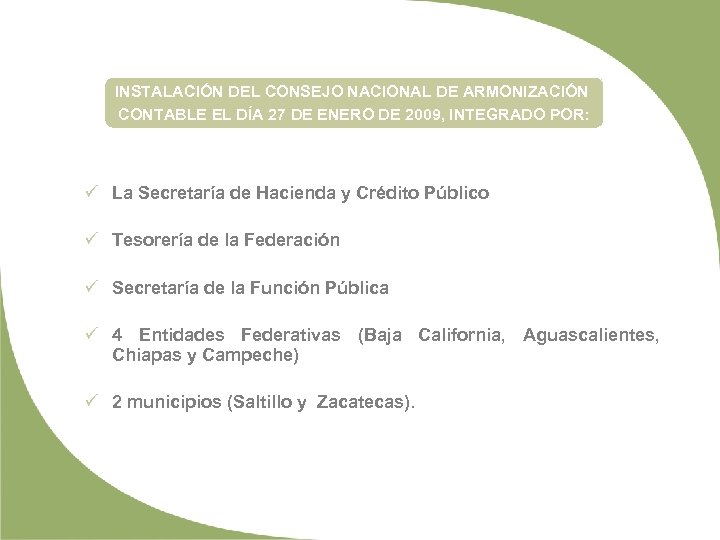 INSTALACIÓN DEL CONSEJO NACIONAL DE ARMONIZACIÓN CONTABLE EL DÍA 27 DE ENERO DE 2009, INTEGRADO POR:

✓ La Secretaría de Hacienda y Crédito Público

✓ Tesorería de la Federación

✓ Secretaría de la Función Pública

✓ 4 Entidades Federativas (Baja California, Aguascalientes, Chiapas y Campeche)

✓ 2 municipios (Saltillo y Zacatecas).